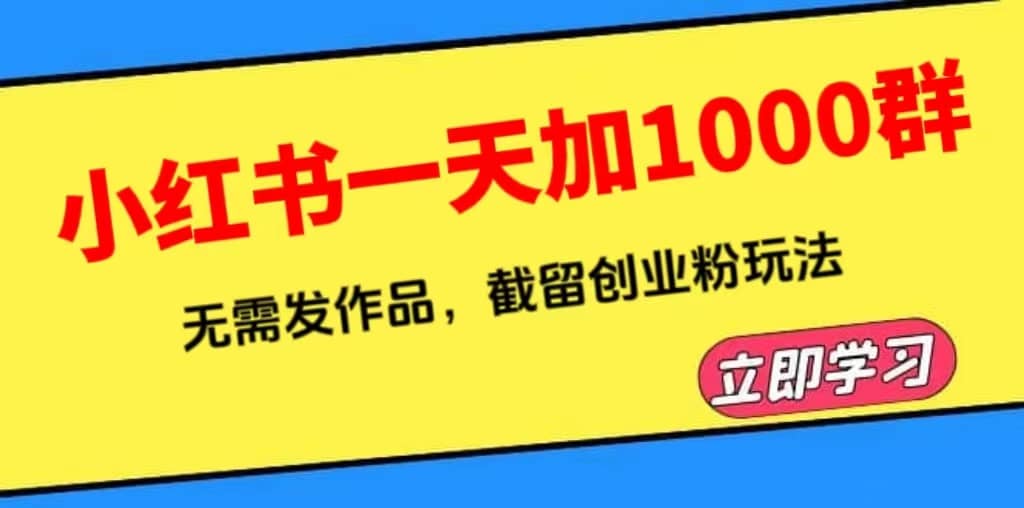 小红书一天加1000群

无需发作品，截留创业粉玩法

立即学习